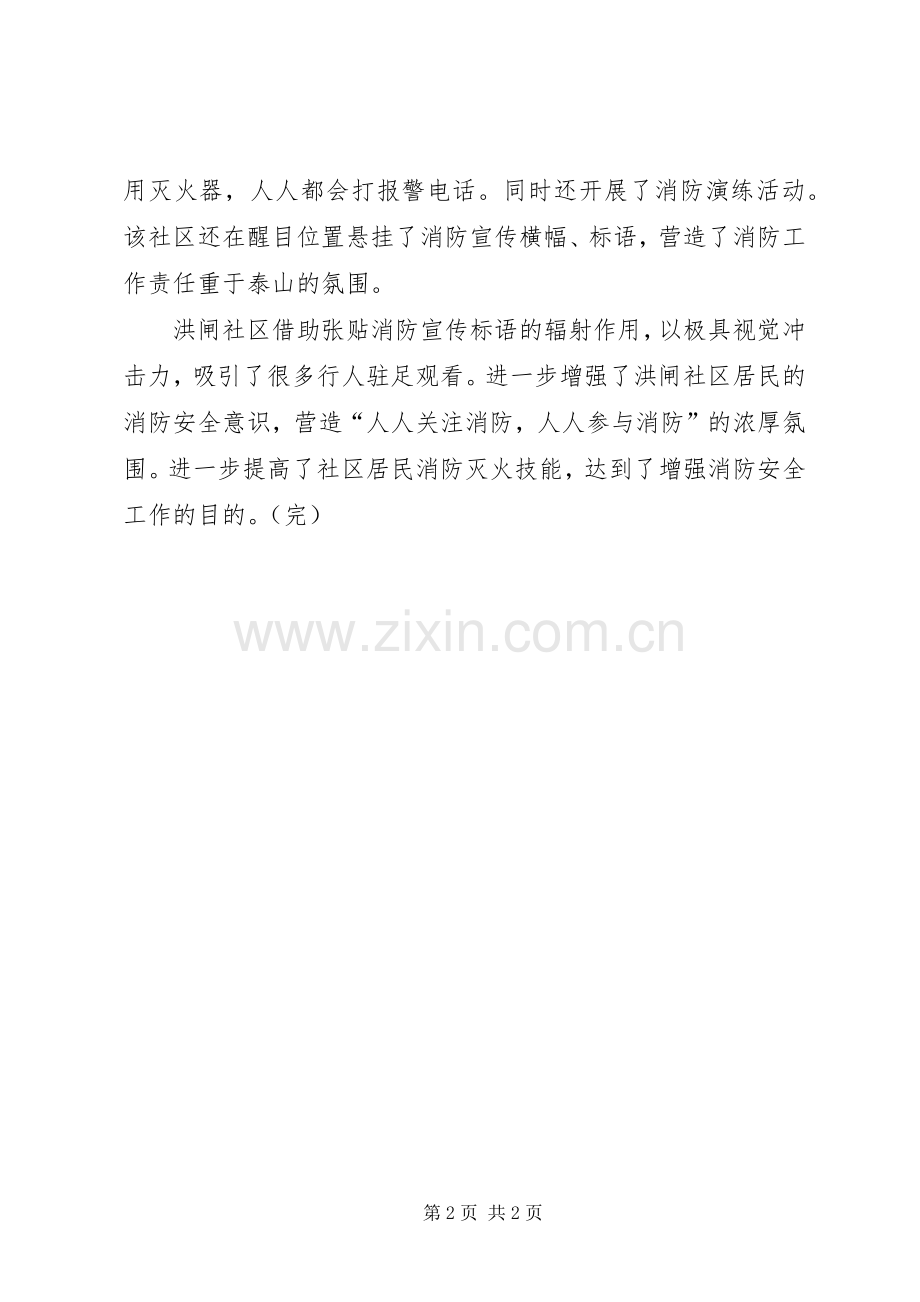 用灭火器，人人都会打报警电话。同时还开展了消防演练活动。该社区还在醒目位置悬挂了消防宣传横幅、标语，营造了消防工作责任重于泰山的氛围。

洪闸社区借助张贴消防宣传标语的辐射作用，以极具视觉冲击力，吸引了很多行人驻足观看。进一步增强了洪闸社区居民的消防安全意识，营造“人人关注消防，人人参与消防”的浓厚氛围。进一步提高了社区居民消防灭火技能，达到了增强消防安全工作的目的。（完）

第2页 共2页

www.zixin.com.cn